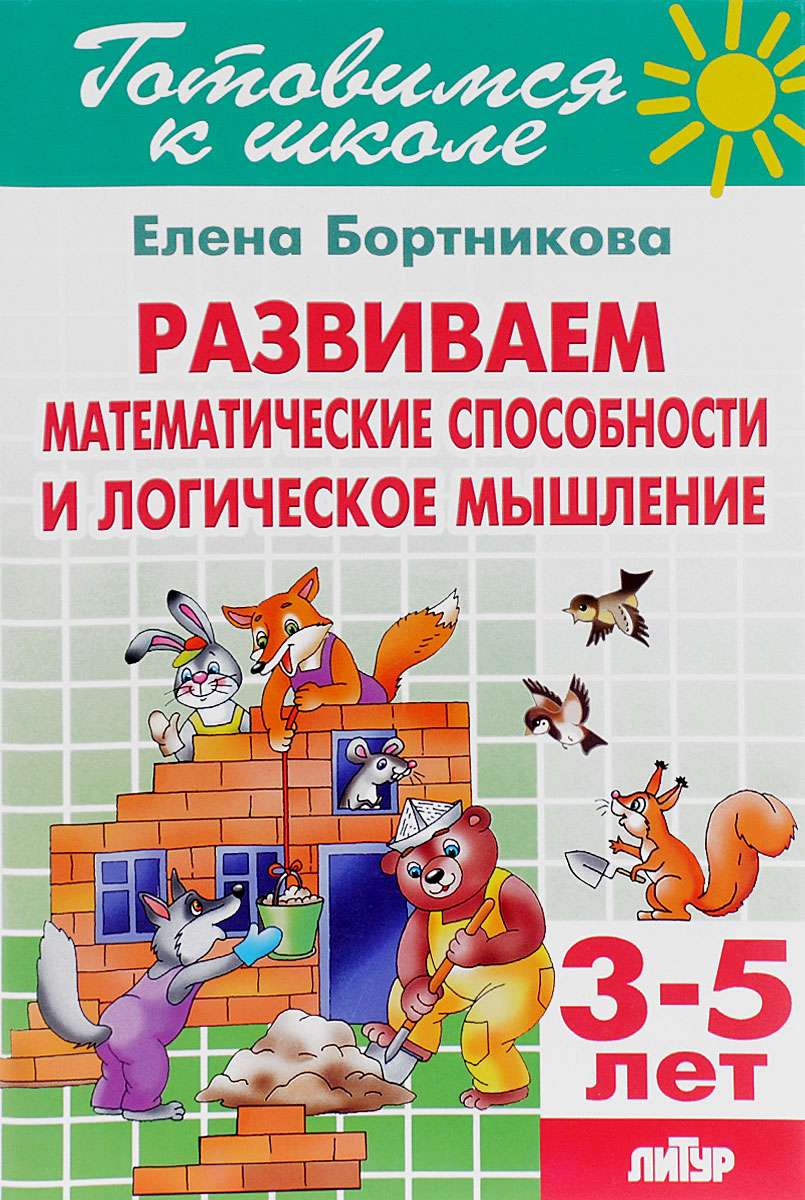 Готовимся к школе

Елена Бортникова

РАЗВИВАЕМ
МАТЕМАТИЧЕСКИЕ СПОСОБНОСТИ
И ЛОГИЧЕСКОЕ МЫШЛЕНИЕ

3-5 ЛЕТ

ЛИТУР